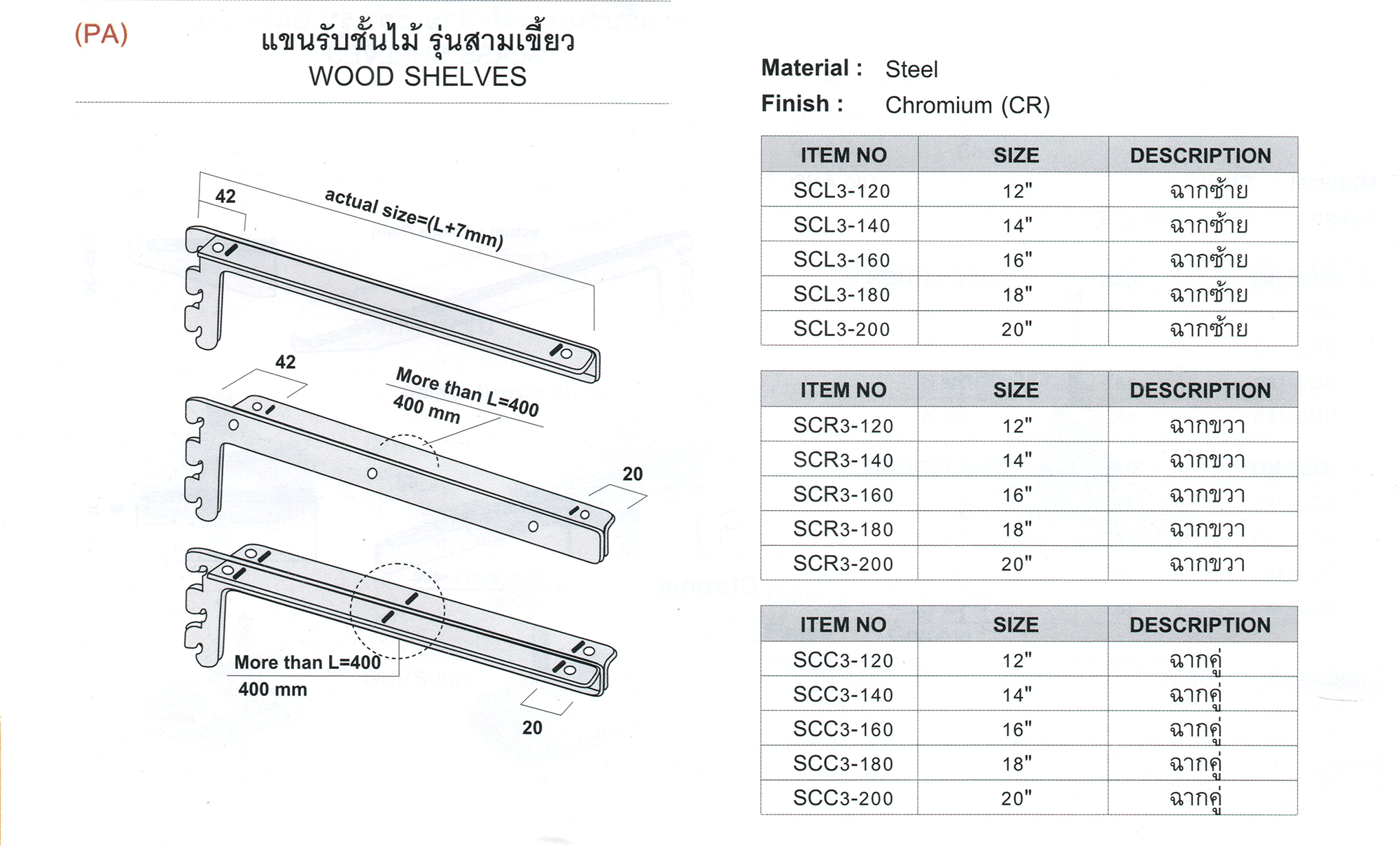 (PA)

แขนรับชั้นไม้ รุ่นสามเขี้ยว
WOOD SHELVES

42

actual size=(L+7mm)

42

More than L=400
400 mm

20

More than L=400
400 mm

20

Material : Steel
Finish : Chromium (CR)

| ITEM NO | SIZE | DESCRIPTION |
|---|---|---|
| SCL3-120 | 12" | ฉากซ้าย |
| SCL3-140 | 14" | ฉากซ้าย |
| SCL3-160 | 16" | ฉากซ้าย |
| SCL3-180 | 18" | ฉากซ้าย |
| SCL3-200 | 20" | ฉากซ้าย |

| ITEM NO | SIZE | DESCRIPTION |
|---|---|---|
| SCR3-120 | 12" | ฉากขวา |
| SCR3-140 | 14" | ฉากขวา |
| SCR3-160 | 16" | ฉากขวา |
| SCR3-180 | 18" | ฉากขวา |
| SCR3-200 | 20" | ฉากขวา |

| ITEM NO | SIZE | DESCRIPTION |
|---|---|---|
| SCC3-120 | 12" | ฉากคู่ |
| SCC3-140 | 14" | ฉากคู่ |
| SCC3-160 | 16" | ฉากคู่ |
| SCC3-180 | 18" | ฉากคู่ |
| SCC3-200 | 20" | ฉากคู่ |